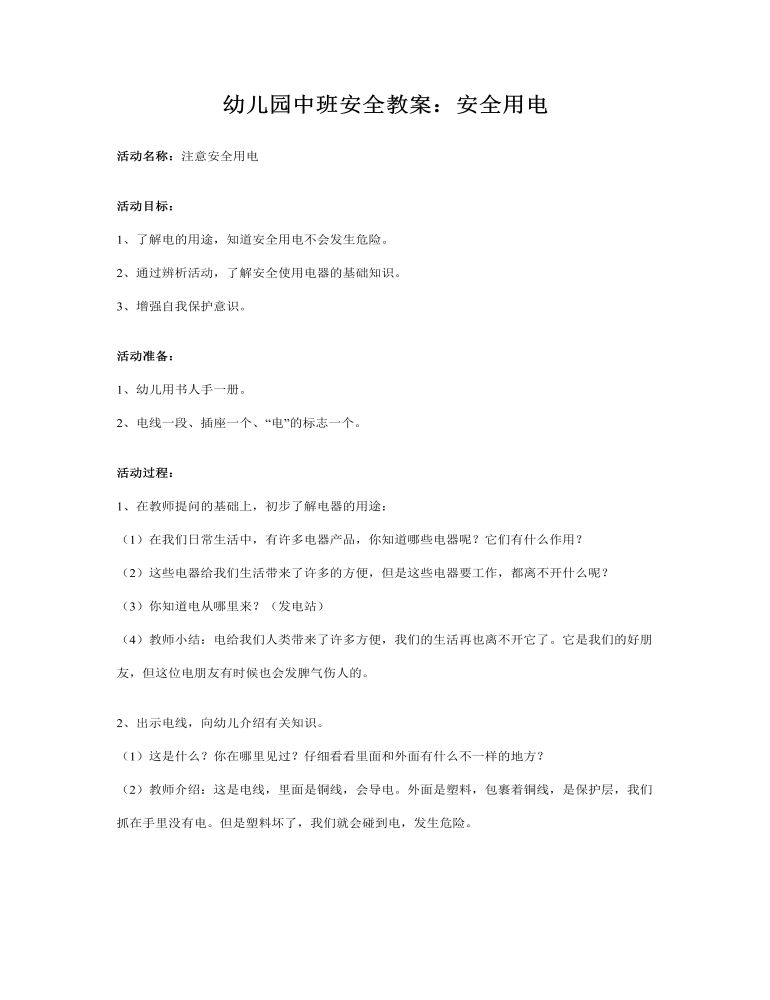 幼儿园中班安全教案：安全用电

活动名称：注意安全用电

活动目标：

1、了解电的用途，知道安全用电不会发生危险。

2、通过辨析活动，了解安全使用电器的基础知识。

3、增强自我保护意识。

活动准备：

1、幼儿用书人手一册。

2、电线一段、插座一个、“电”的标志一个。

活动过程：

1、在教师提问的基础上，初步了解电器的用途：

（1）在我们日常生活中，有许多电器产品，你知道哪些电器呢？它们有什么作用？

（2）这些电器给我们生活带来了许多的方便，但是这些电器要工作，都离不开什么呢？

（3）你知道电从哪里来？（发电站）

（4）教师小结：电给我们人类带来了许多方便，我们的生活再也离不开它了。它是我们的好朋友，但这位电朋友有时候也会发脾气伤人的。

2、出示电线，向幼儿介绍有关知识。

（1）这是什么？你在哪里见过？仔细看看里面和外面有什么不一样的地方？

（2）教师介绍：这是电线，里面是铜线，会导电。外面是塑料，包裹着铜线，是保护层，我们抓在手里没有电。但是塑料坏了，我们就会碰到电，发生危险。